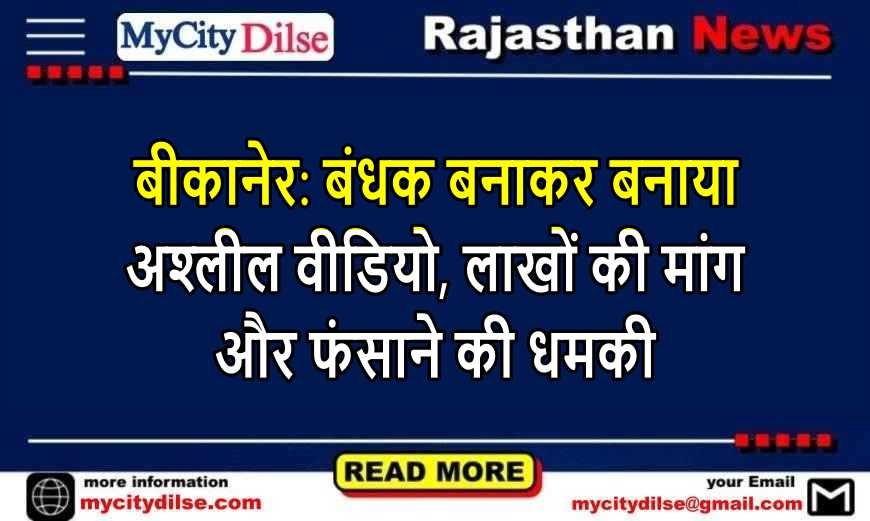 MyCity Dilse

Rajasthan News

बीकानेर: बंधक बनाकर बनाया अश्लील वीडियो, लाखों की मांग और फंसाने की धमकी

more information
mycitydilse.com

READ MORE

your Email
mycitydilse@gmail.com